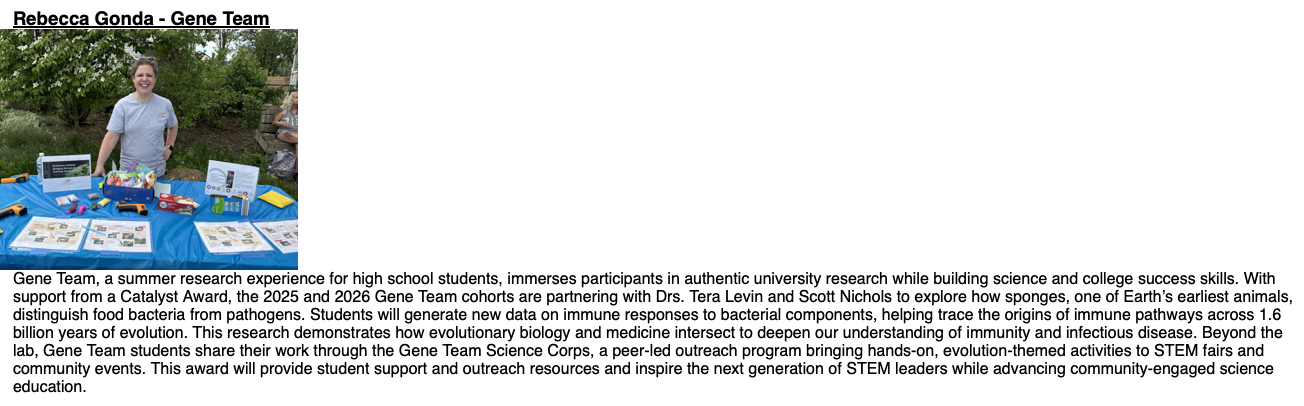 Rebecca Gonda - Gene Team

Gene Team, a summer research experience for high school students, immerses participants in authentic university research while building science and college success skills. With support from a Catalyst Award, the 2025 and 2026 Gene Team cohorts are partnering with Drs. Tera Levin and Scott Nichols to explore how sponges, one of Earth's earliest animals, distinguish food bacteria from pathogens. Students will generate new data on immune responses to bacterial components, helping trace the origins of immune pathways across 1.6 billion years of evolution. This research demonstrates how evolutionary biology and medicine intersect to deepen our understanding of immunity and infectious disease. Beyond the lab, Gene Team students share their work through the Gene Team Science Corps, a peer-led outreach program bringing hands-on, evolution-themed activities to STEM fairs and community events. This award will provide student support and outreach resources and inspire the next generation of STEM leaders while advancing community-engaged science education.